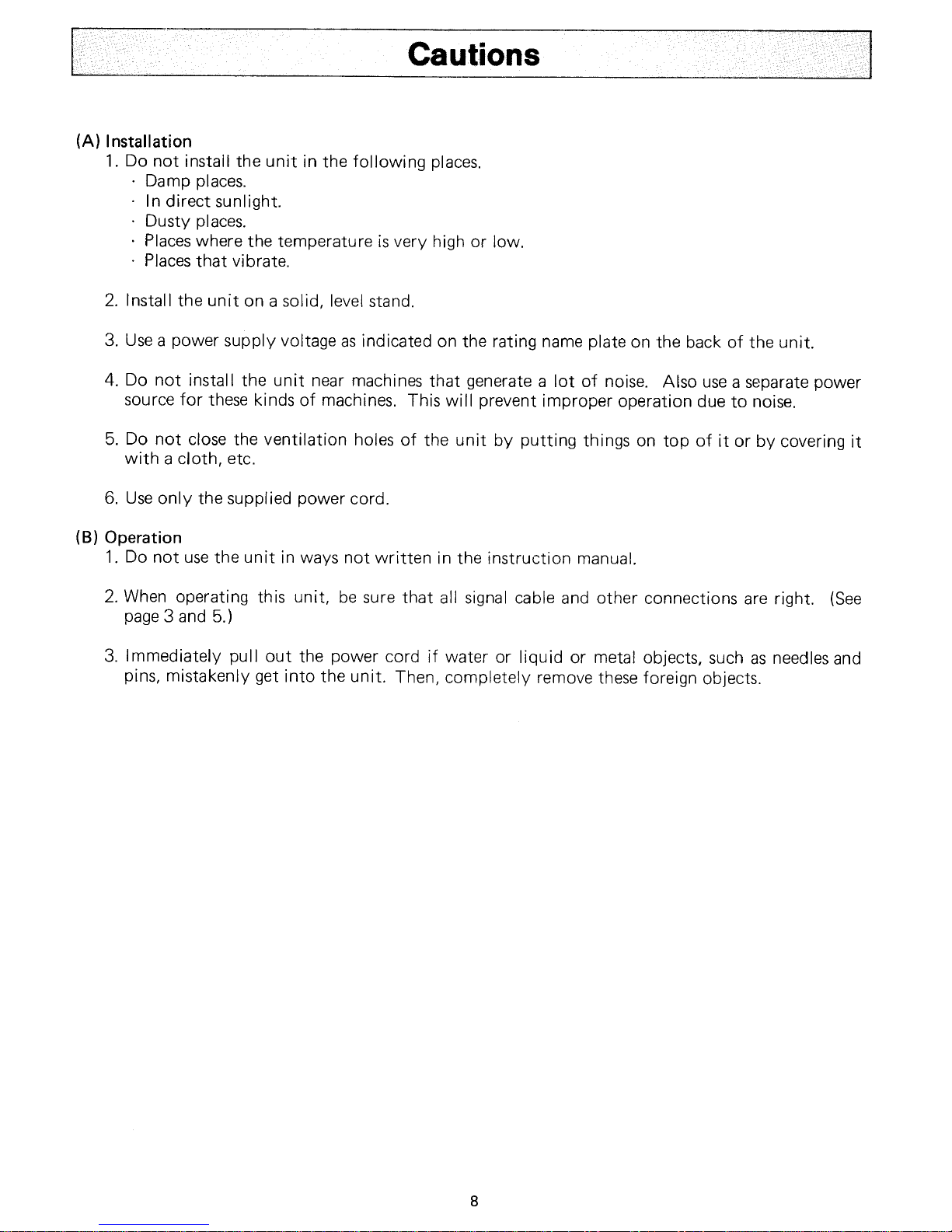 Cautions

(A) Installation
1. Do not install the unit in the following places.
• Damp places.
• In direct sunlight.
• Dusty places.
• Places where the temperature is very high or low.
• Places that vibrate.

2. Install the unit on a solid, level stand.

3. Use a power supply voltage as indicated on the rating name plate on the back of the unit.

4. Do not install the unit near machines that generate a lot of noise. Also use a separate power source for these kinds of machines. This will prevent improper operation due to noise.

5. Do not close the ventilation holes of the unit by putting things on top of it or by covering it with a cloth, etc.

6. Use only the supplied power cord.

(B) Operation
1. Do not use the unit in ways not written in the instruction manual.

2. When operating this unit, be sure that all signal cable and other connections are right. (See page 3 and 5.)

3. Immediately pull out the power cord if water or liquid or metal objects, such as needles and pins, mistakenly get into the unit. Then, completely remove these foreign objects.

8